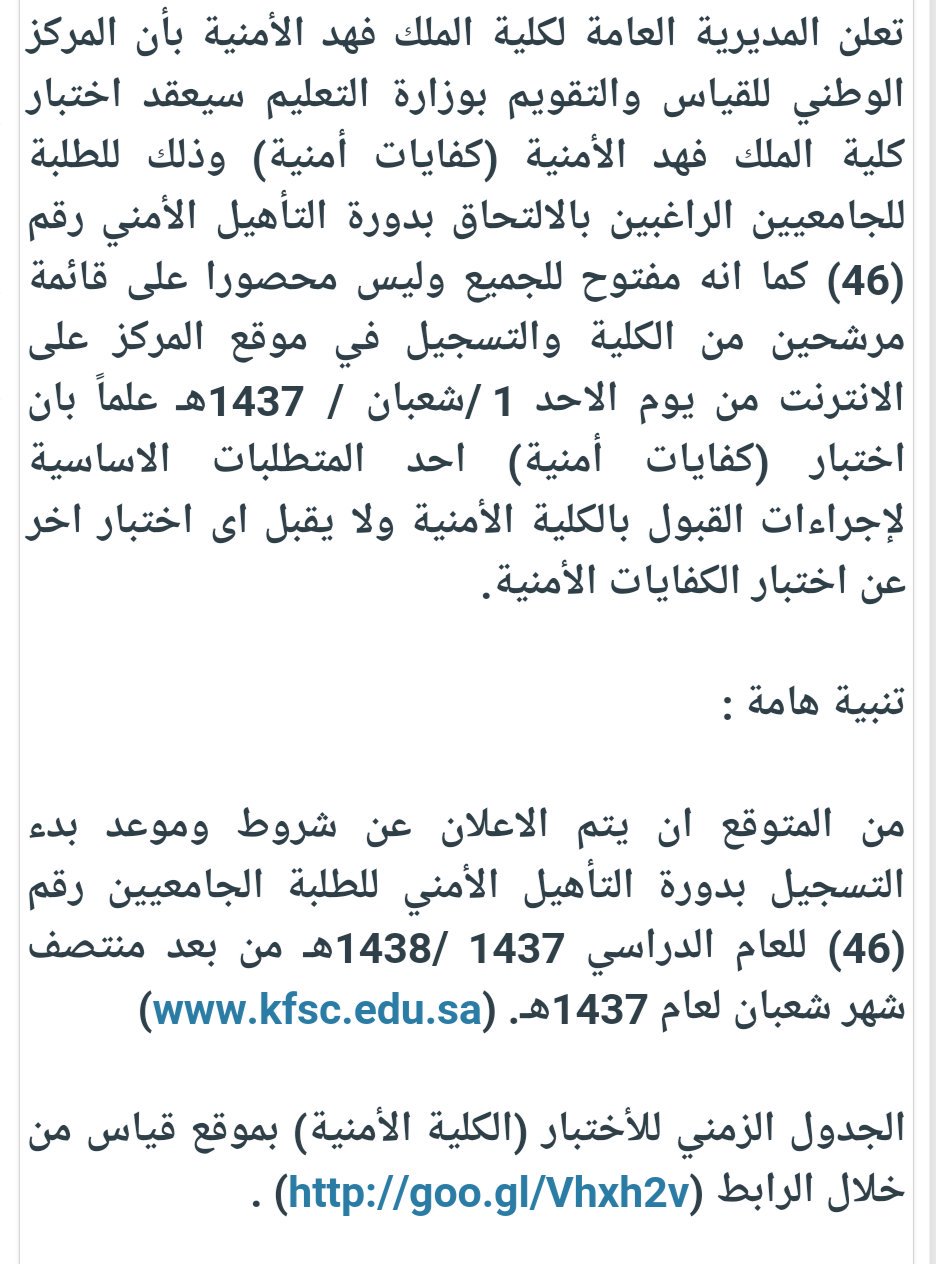 تعلن المديرية العامة لكلية الملك فهد الأمنية بأن المركز الوطني للقياس والتقويم بوزارة التعليم سيعقد اختبار كلية الملك فهد الأمنية (كفايات أمنية) وذلك للطلبة للجامعيين الراغبين بالالتحاق بدورة التأهيل الأمني رقم (46) كما انه مفتوح للجميع وليس محصورا على قائمة مرشحين من الكلية والتسجيل في موقع المركز على الانترنت من يوم الاحد 1 /شعبان / 1437هـ علماً بان اختبار (كفايات أمنية) احد المتطلبات الاساسية لإجراءات القبول بالكلية الأمنية ولا يقبل اى اختبار اخر عن اختبار الكفايات الأمنية.

تنبية هامة :

من المتوقع ان يتم الاعلان عن شروط وموعد بدء التسجيل بدورة التأهيل الأمني للطلبة الجامعيين رقم (46) للعام الدراسي 1437 /1438هـ من بعد منتصف شهر شعبان لعام 1437هـ. (www.kfsc.edu.sa)

الجدول الزمني للأختبار (الكلية الأمنية) بموقع قياس من خلال الرابط (http://goo.gl/Vhxh2v) .